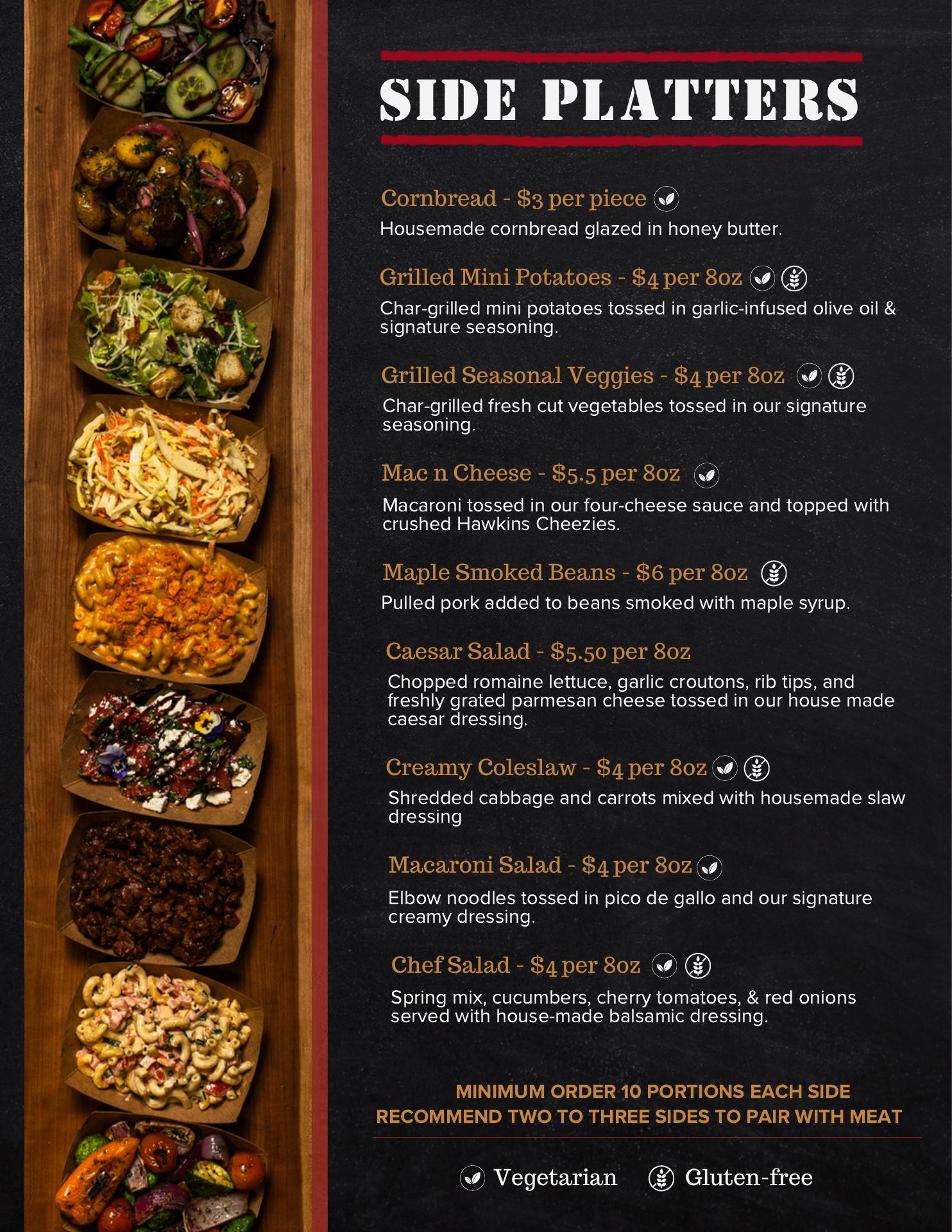 SIDE PLATTERS

Cornbread - $3 per piece

Housemade cornbread glazed in honey butter.

Grilled Mini Potatoes - $4 per 8oz

Char-grilled mini potatoes tossed in garlic-infused olive oil & signature seasoning.

Grilled Seasonal Veggies - $4 per 8oz

Char-grilled fresh cut vegetables tossed in our signature seasoning.

Mac n Cheese - $5.5 per 8oz

Macaroni tossed in our four-cheese sauce and topped with crushed Hawkins Cheezies.

Maple Smoked Beans - $6 per 8oz

Pulled pork added to beans smoked with maple syrup.

Caesar Salad - $5.50 per 8oz

Chopped romaine lettuce, garlic croutons, rib tips, and freshly grated parmesan cheese tossed in our house made caesar dressing.

Creamy Coleslaw - $4 per 8oz

Shredded cabbage and carrots mixed with housemade slaw dressing

Macaroni Salad - $4 per 8oz

Elbow noodles tossed in pico de gallo and our signature creamy dressing.

Chef Salad - $4 per 8oz

Spring mix, cucumbers, cherry tomatoes, & red onions served with house-made balsamic dressing.

MINIMUM ORDER 10 PORTIONS EACH SIDE
RECOMMEND TWO TO THREE SIDES TO PAIR WITH MEAT

Vegetarian Gluten-free